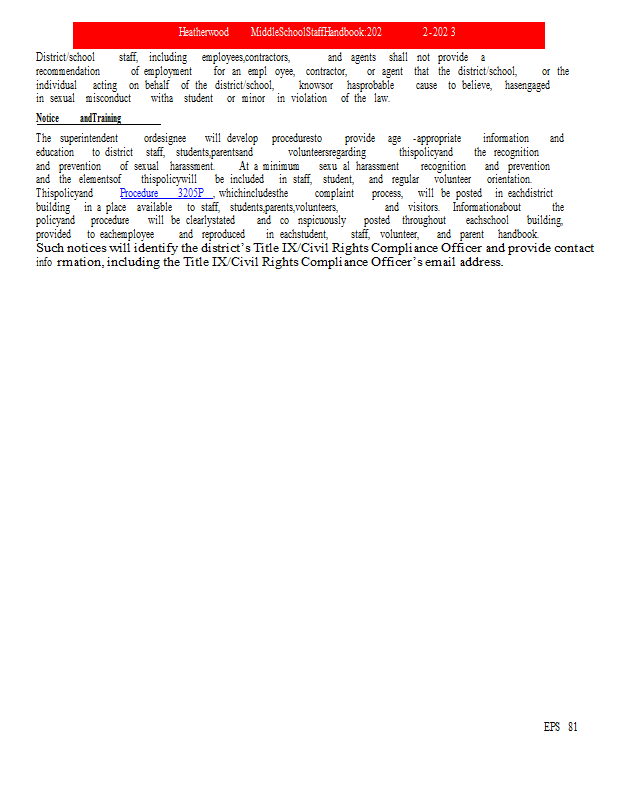 Heatherwood MiddleSchoolStaffHandbook:202 2-202 3

District/school staff, including employees,contractors, and agents shall not provide a recommendation of employment for an empl oyee, contractor, or agent that the district/school, or the individual acting on behalf of the district/school, knowsor hasprobable cause to believe, hasengaged in sexual misconduct witha student or minor in violation of the law.

Notice andTraining

The superintendent ordesignee will develop proceduresto provide age -appropriate information and education to district staff, students,parentsand volunteersregarding thispolicyand the recognition and prevention of sexual harassment. At a minimum sexu al harassment recognition and prevention and the elementsof thispolicywill be included in staff, student, and regular volunteer orientation. Thispolicyand Procedure 3205P , whichincludesthe complaint process, will be posted in eachdistrict building in a place available to staff, students,parents,volunteers, and visitors. Informationabout the policyand procedure will be clearlystated and co nspicuously posted throughout eachschool building, provided to eachemployee and reproduced in eachstudent, staff, volunteer, and parent handbook. Such notices will identify the district's Title IX/Civil Rights Compli ance Officer and provide contact info rmation, including the Title IX/Civil Rights Compli ance Officer's email address.

EPS 81